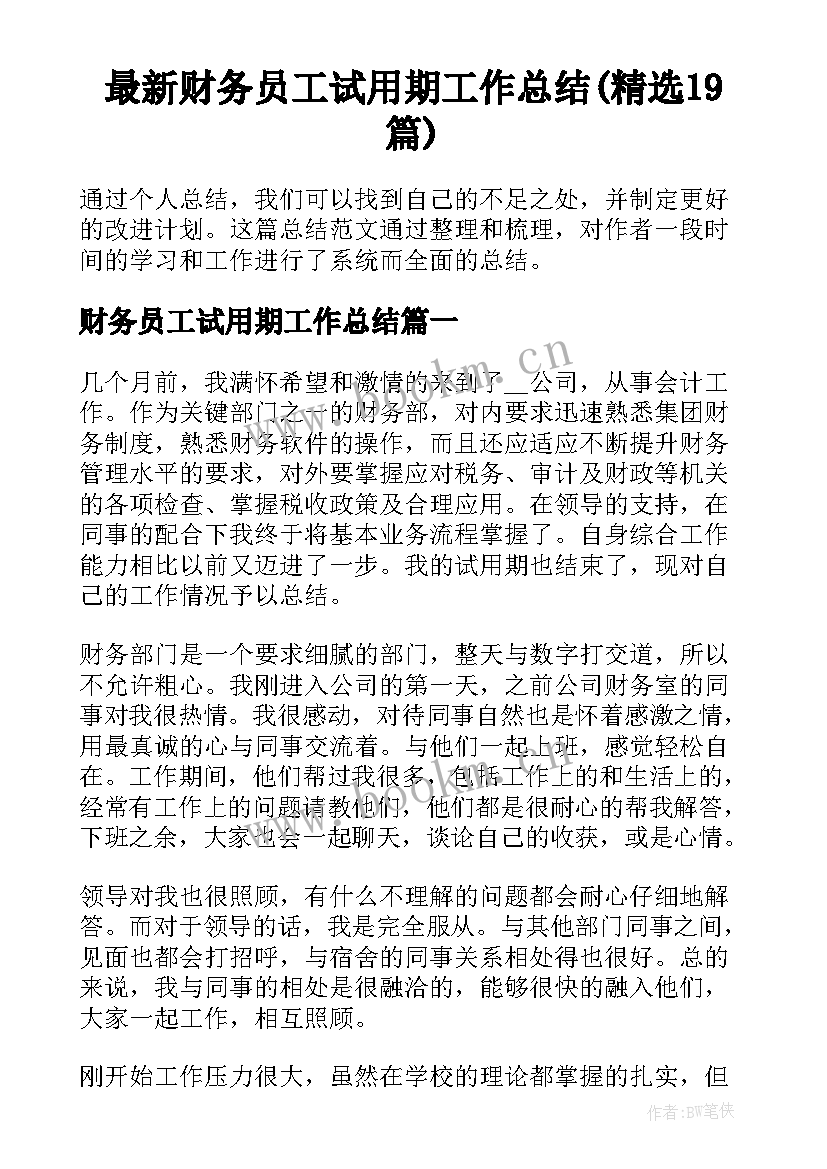 最新财务员工试用期工作总结(精选19篇)

通过个人总结，我们可以找到自己的不足之处，并制定更好的改进计划。这篇总结范文通过整理和梳理，对作者一段时间的学习和工作进行了系统而全面的总结。

财务员工试用期工作总结篇一

几个月前，我满怀希望和激情的来到了__公司，从事会计工作。作为关键部门之一的财务部，对内要求迅速熟悉集团财务制度，熟悉财务软件的操作，而且还应适应不断提升财务管理水平的要求，对外要掌握应对税务、审计及财政等机关的各项检查、掌握税收政策及合理应用。在领导的支持，在同事的配合下我终于将基本业务流程掌握了。自身综合工作能力相比以前又迈进了一步。我的试用期也结束了，现对自己的工作情况予以总结。

财务部门是一个要求细腻的部门，整天与数字打交道，所以不允许粗心。我刚进入公司的第一天，之前公司财务室的同事对我很热情。我很感动，对待同事自然也是怀着感激之情，用最真诚的心与同事交流着。与他们一起上班，感觉轻松自在。工作期间，他们帮过我很多，包括工作上的和生活上的，经常有工作上的问题请教他们，他们都是很耐心的帮我解答，下班之余，大家也会一起聊天，谈论自己的收获，或是心情。

领导对我也很照顾，有什么不理解的问题都会耐心仔细地解答。而对于领导的话，我是完全服从。与其他部门同事之间，见面也都会打招呼，与宿舍的同事关系相处得也很好。总的来说，我与同事的相处是很融洽的，能够很快的融入他们，大家一起工作，相互照顾。

刚开始工作压力很大，虽然在学校的理论都掌握的扎实，但

www.bookm.cn

作者:BW笔侠